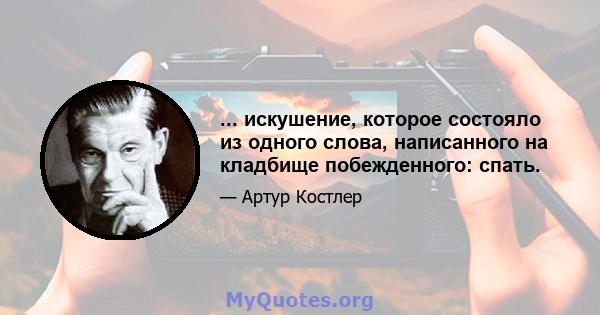 ... искушение, которое состояло из одного слова, написанного на кладбище побежденного: спать.

— Артур Костлер

MyQuotes.org